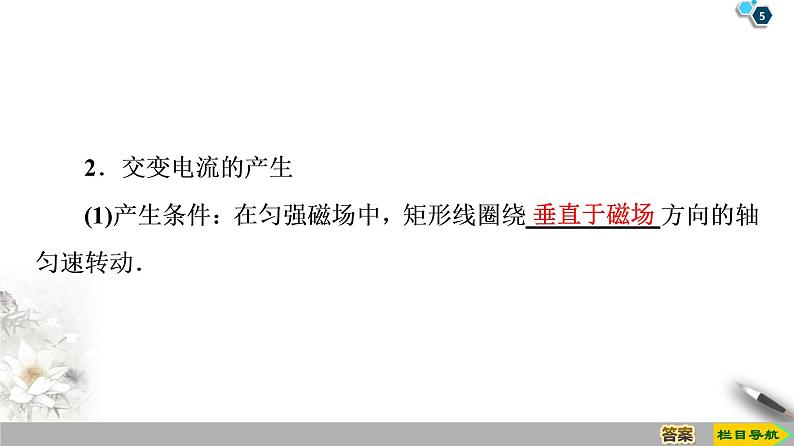 5

2．交变电流的产生

(1)产生条件：在匀强磁场中，矩形线圈绕 垂直于磁场 方向的轴匀速转动．

答案

栏目导航